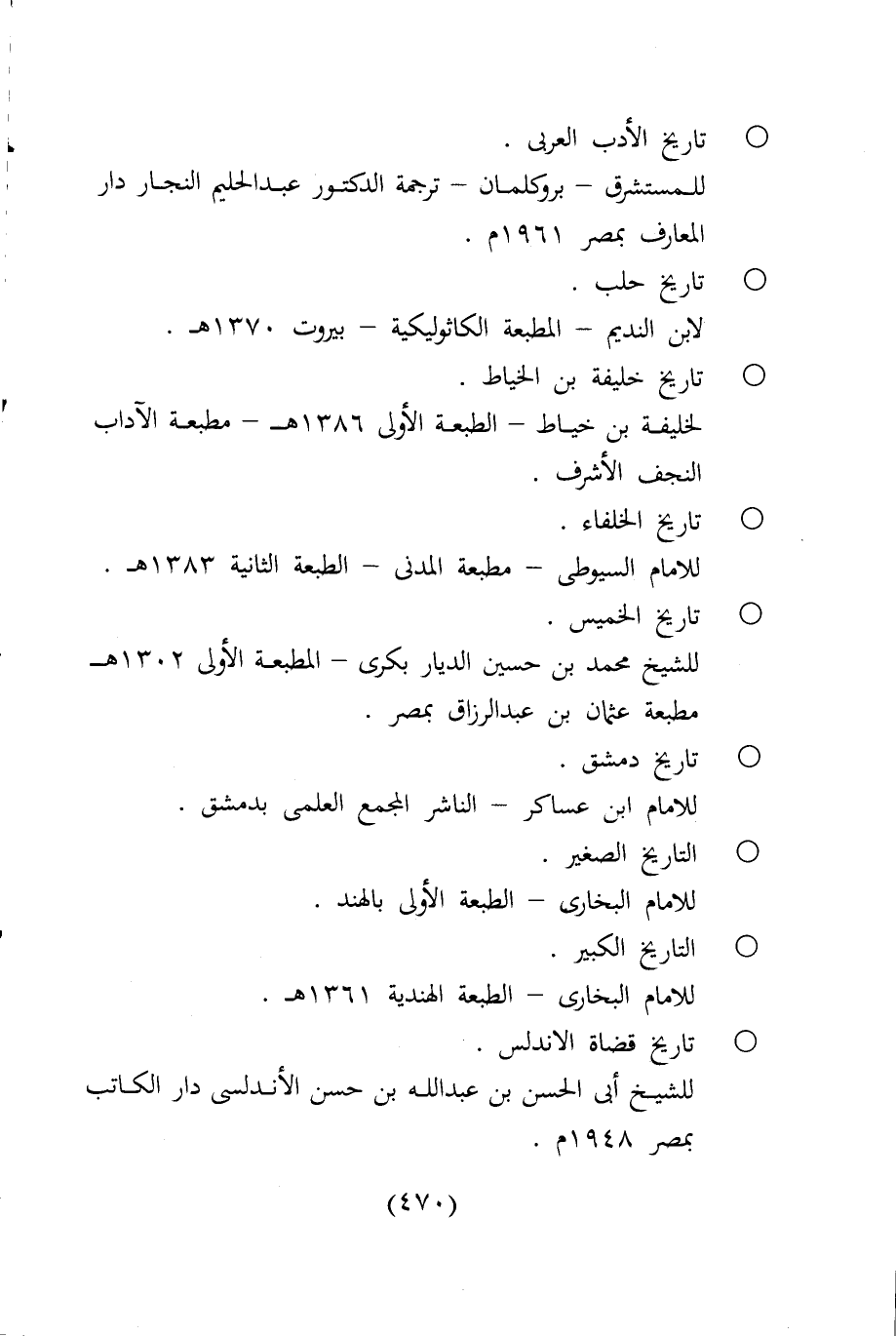 ○ تاريخ الأدب العربى .
للمستشرق – بروكلمان – ترجمة الدكتور عبدالحليم النجار دار المعارف بمصر ١٩٦١م .

○ تاريخ حلب .
لابن النديم – المطبعة الكاثوليكية – بيروت ١٣٧٠هـ .

○ تاريخ خليفة بن الخياط .
لخليفة بن خياط – الطبعة الأولى ١٣٨٦هـ – مطبعة الآداب النجف الأشرف .

○ تاريخ الخلفاء .
للامام السيوطى – مطبعة المدنى – الطبعة الثانية ١٣٨٣هـ .

○ تاريخ الخميس .
للشيخ محمد بن حسين الديار بكرى – المطبعة الأولى ١٣٠٢هـ مطبعة عثمان بن عبدالرزاق بمصر .

○ تاريخ دمشق .
للامام ابن عساكر – الناشر المجمع العلمى بدمشق .

○ التاريخ الصغير .
للامام البخارى – الطبعة الأولى بالهند .

○ التاريخ الكبير .
للامام البخارى – الطبعة الهندية ١٣٦١هـ .

○ تاريخ قضاة الاندلس .
للشيخ أبى الحسن بن عبدالله بن حسن الأندلسى دار الكاتب بمصر ١٩٤٨م .

(٤٧٠)